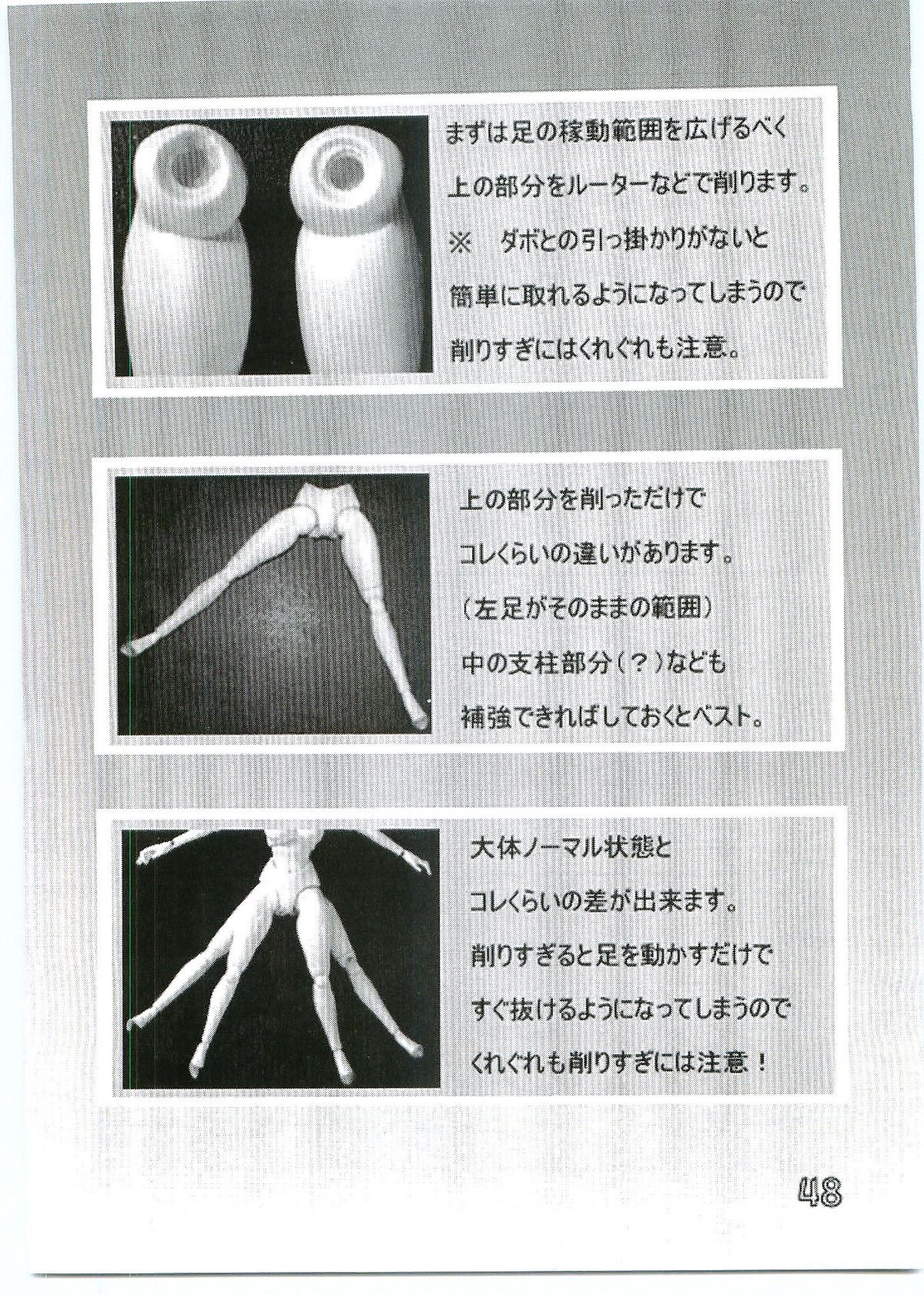 まずは足の稼動範囲を広げるべく

上の部分をルーターなどで削ります。

※　ダボとの引っ掛かりがないと

簡単に取れるようになってしまうので

削りすぎにはくれぐれも注意。

上の部分を削っただけで

コレくらいの違いがあります。

（左足がそのままの範囲）

中の支柱部分（？）なども

補強できればしておくとベスト。

大体ノーマル状態と

コレくらいの差が出来ます。

削りすぎると足を動かすだけで

すぐ抜けるようになってしまうので

くれぐれも削りすぎには注意！

48